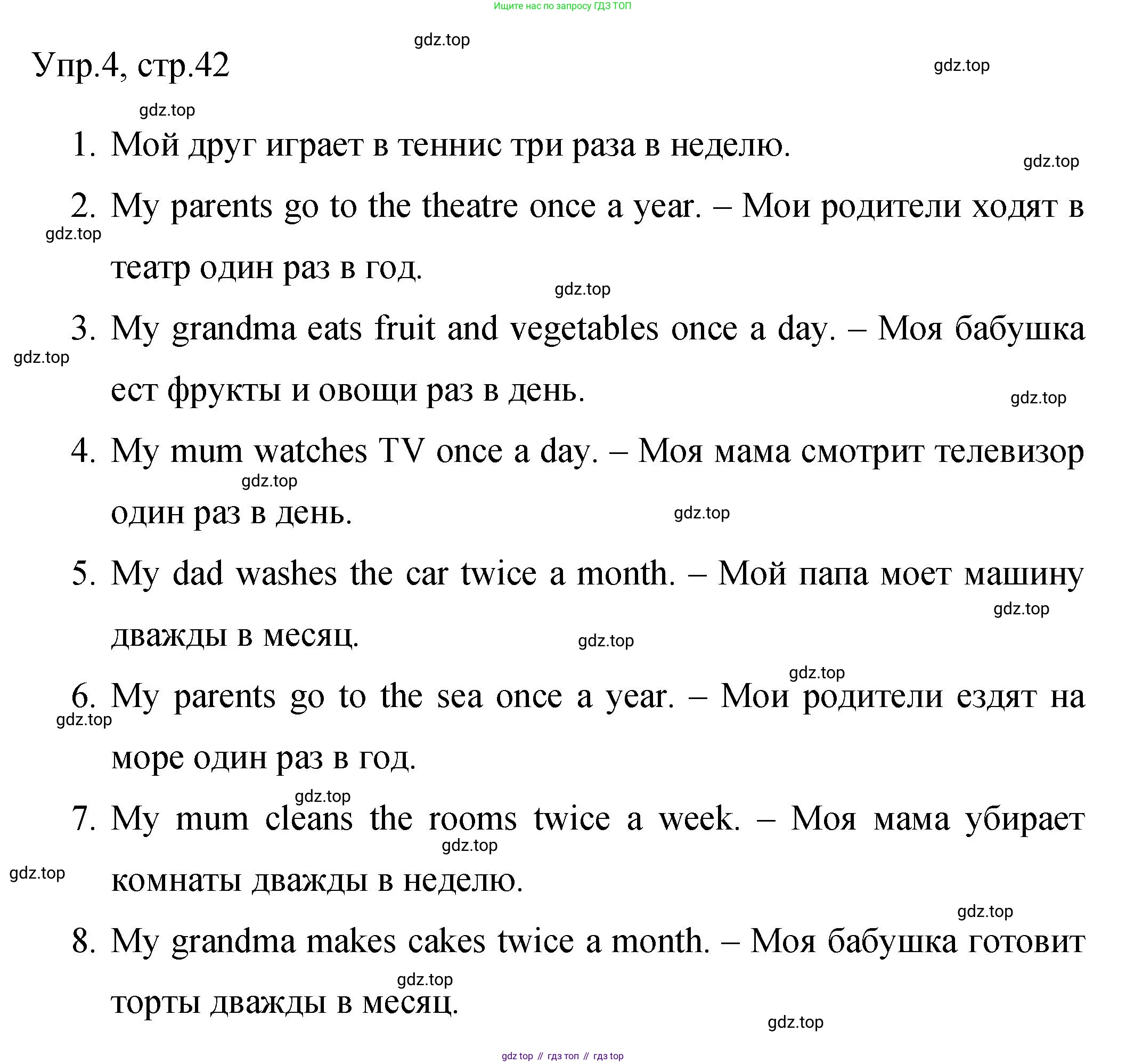 Ищите нас по запросу ГДЗ ТОП

gdz.top

Упр.4, стр.42

gdz.top

gdz.top

1. Мой друг играет в теннис три раза в неделю.

gdz.top

2. My parents go to the theatre once a year. – Мои родители ходят в театр один раз в год.

gdz.top

gdz.top

3. My grandma eats fruit and vegetables once a day. – Моя бабушка ест фрукты и овощи раз в день.

gdz.top

gdz.top

4. My mum watches TV once a day. – Моя мама смотрит телевизор один раз в день.

gdz.top

gdz.top

5. My dad washes the car twice a month. – Мой папа моет машину дважды в месяц.

gdz.top

gdz.top

gdz.top

6. My parents go to the sea once a year. – Мои родители ездят на море один раз в год.

gdz.top

gdz.top

7. My mum cleans the rooms twice a week. – Моя мама убирает комнаты дважды в неделю.

gdz.top

gdz.top

gdz.top

8. My grandma makes cakes twice a month. – Моя бабушка готовит торты дважды в месяц.

gdz.top

gdz.top

gdz top // гдз топ // гдз top